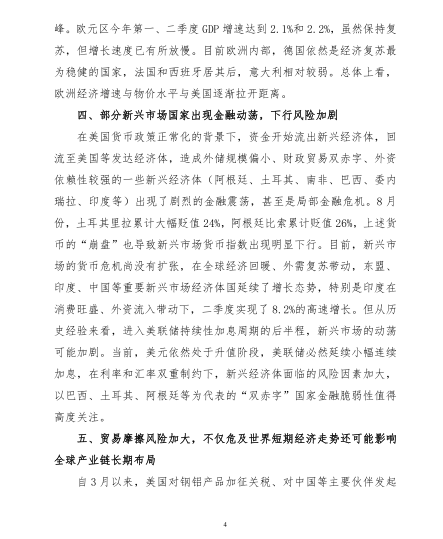 峰。欧元区今年第一、二季度 GDP 增速达到 2.1%和 2.2%，虽然保持复苏，但增长速度已有所放慢。目前欧洲内部，德国依然是经济复苏最为稳健的国家，法国和西班牙居其后，意大利相对较弱。总体上看，欧洲经济增速与物价水平与美国逐渐拉开距离。

四、部分新兴市场国家出现金融动荡，下行风险加剧

在美国货币政策正常化的背景下，资金开始流出新兴经济体，回流至美国等发达经济体，造成外储规模偏小、财政贸易双赤字、外资依赖性较强的一些新兴经济体（阿根廷、土耳其、南非、巴西、委内瑞拉、印度等）出现了剧烈的金融震荡，甚至是局部金融危机。8 月份，土耳其里拉累计大幅贬值 24%，阿根廷比索累计贬值 26%，上述货币的“崩盘”也导致新兴市场货币指数出现明显下行。目前，新兴市场的货币危机尚没有扩张，在全球经济回暖、外需复苏带动，东盟、印度、中国等重要新兴市场经济体国延续了增长态势，特别是印度在消费旺盛、外资流入带动下，二季度实现了 8.2%的高速增长。但从历史经验来看，进入美联储持续性加息周期的后半程，新兴市场的动荡可能加剧。当前，美元依然处于升值阶段，美联储必然延续小幅连续加息，在利率和汇率双重制约下，新兴经济体面临的风险因素加大，以巴西、土耳其、阿根廷等为代表的“双赤字”国家金融脆弱性值得高度关注。

五、贸易摩擦风险加大，不仅危及世界短期经济走势还可能影响全球产业链长期布局

自 3 月以来，美国对钢铝产品加征关税、对中国等主要伙伴发起

4